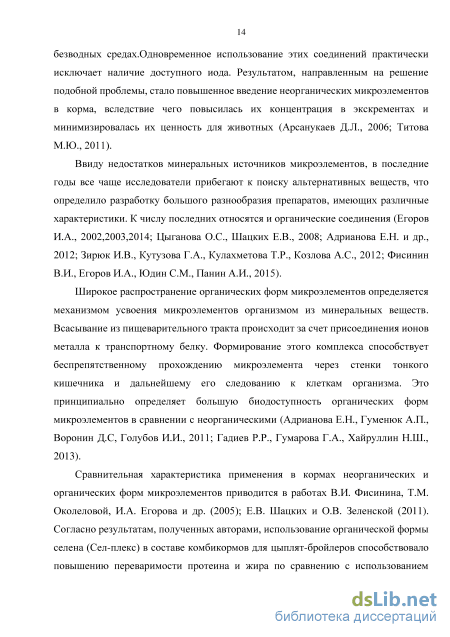 14

безводных средах.Одновременное использование этих соединений практически исключает наличие доступного иода. Результатом, направленным на решение подобной проблемы, стало повышенное введение неорганических микроэлементов в корма, вследствие чего повысилась их концентрация в экскрементах и минимизировалась их ценность для животных (Арсанукаев Д.Л., 2006; Титова М.Ю., 2011).

Ввиду недостатков минеральных источников микроэлементов, в последние годы все чаще исследователи прибегают к поиску альтернативных веществ, что определило разработку большого разнообразия препаратов, имеющих различные характеристики. К числу последних относятся и органические соединения (Егоров И.А., 2002,2003,2014; Цыганова О.С., Шацких Е.В., 2008; Адрианова Е.Н. и др., 2012; Зирюк И.В., Кутузова Г.А., Кулахметова Т.Р., Козлова А.С., 2012; Фисинин В.И., Егоров И.А., Юдин С.М., Панин А.И., 2015).

Широкое распространение органических форм микроэлементов определяется механизмом усвоения микроэлементов организмом из минеральных веществ. Всасывание из пищеварительного тракта происходит за счет присоединения ионов металла к транспортному белку. Формирование этого комплекса способствует беспрепятственному прохождению микроэлемента через стенки тонкого кишечника и дальнейшему его следованию к клеткам организма. Это принципиально определяет большую биодоступность органических форм микроэлементов в сравнении с неорганическими (Адрианова Е.Н., Гуменюк А.П., Воронин Д.С, Голубов И.И., 2011; Гадиев Р.Р., Гумарова Г.А., Хайруллин Н.Ш., 2013).

Сравнительная характеристика применения в кормах неорганических и органических форм микроэлементов приводится в работах В.И. Фисинина, Т.М. Околеловой, И.А. Егорова и др. (2005); Е.В. Шацких и О.В. Зеленской (2011). Согласно результатам, полученных авторами, использование органической формы селена (Сел-плекс) в составе комбикормов для цыплят-бройлеров способствовало повышению переваримости протеина и жира по сравнению с использованием

dsLib.net
библиотека диссертаций